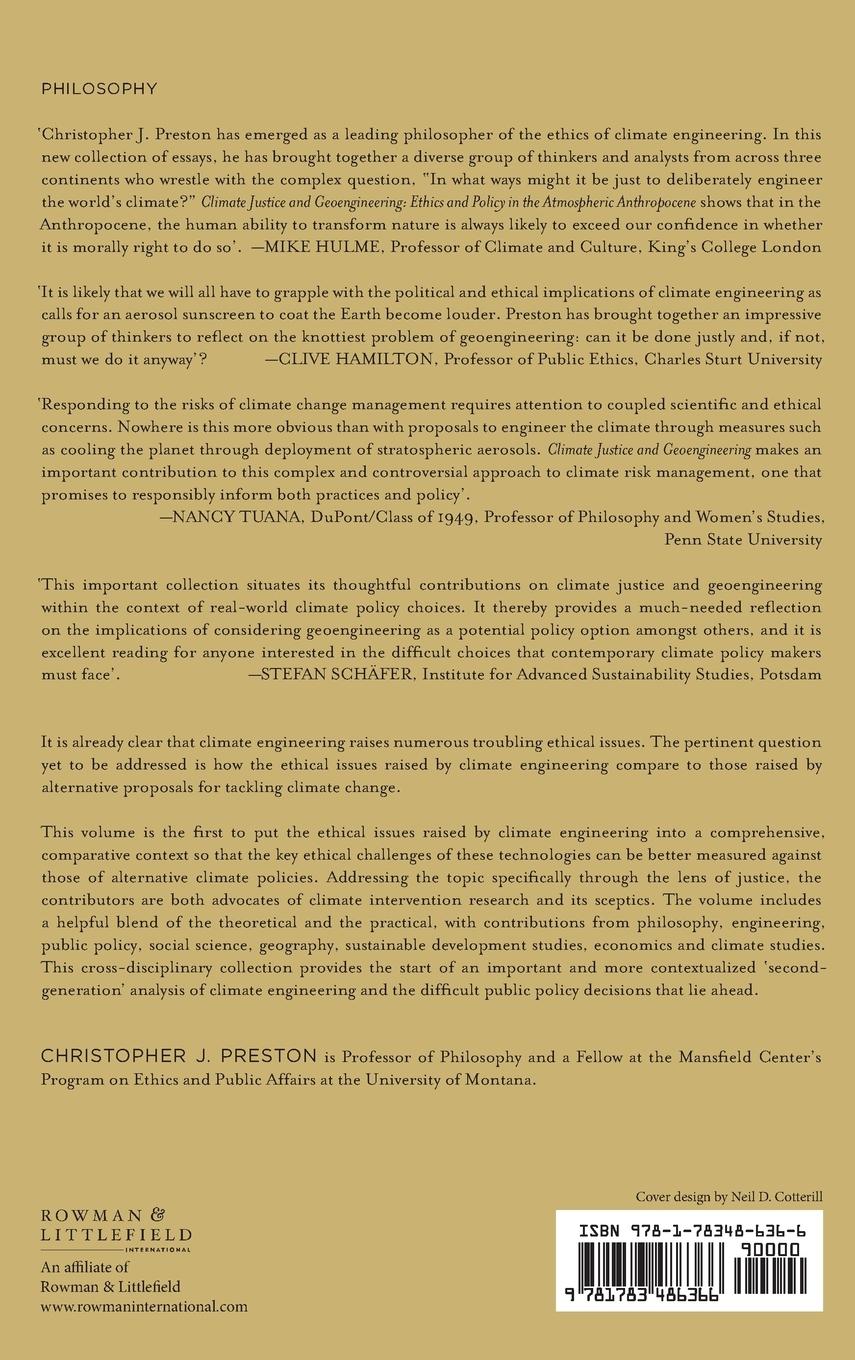 PHILOSOPHY

'Christopher J. Preston has emerged as a leading philosopher of the ethics of climate engineering. In this new collection of essays, he has brought together a diverse group of thinkers and analysts from across three continents who wrestle with the complex question, "In what ways might it be just to deliberately engineer the world's climate?" Climate Justice and Geoengineering: Ethics and Policy in the Atmospheric Anthropocene shows that in the Anthropocene, the human ability to transform nature is always likely to exceed our confidence in whether it is morally right to do so'. —MIKE HULME, Professor of Climate and Culture, King's College London

'It is likely that we will all have to grapple with the political and ethical implications of climate engineering as calls for an aerosol sunscreen to coat the Earth become louder. Preston has brought together an impressive group of thinkers to reflect on the knottiest problem of geoengineering: can it be done justly and, if not, must we do it anyway'? —CLIVE HAMILTON, Professor of Public Ethics, Charles Sturt University

'Responding to the risks of climate change management requires attention to coupled scientific and ethical concerns. Nowhere is this more obvious than with proposals to engineer the climate through measures such as cooling the planet through deployment of stratospheric aerosols. Climate Justice and Geoengineering makes an important contribution to this complex and controversial approach to climate risk management, one that promises to responsibly inform both practices and policy'.
—NANCY TUANA, DuPont/Class of 1949, Professor of Philosophy and Women's Studies, Penn State University

'This important collection situates its thoughtful contributions on climate justice and geoengineering within the context of real-world climate policy choices. It thereby provides a much-needed reflection on the implications of considering geoengineering as a potential policy option amongst others, and it is excellent reading for anyone interested in the difficult choices that contemporary climate policy makers must face'. —STEFAN SCHÄFER, Institute for Advanced Sustainability Studies, Potsdam

It is already clear that climate engineering raises numerous troubling ethical issues. The pertinent question yet to be addressed is how the ethical issues raised by climate engineering compare to those raised by alternative proposals for tackling climate change.

This volume is the first to put the ethical issues raised by climate engineering into a comprehensive, comparative context so that the key ethical challenges of these technologies can be better measured against those of alternative climate policies. Addressing the topic specifically through the lens of justice, the contributors are both advocates of climate intervention research and its sceptics. The volume includes a helpful blend of the theoretical and the practical, with contributions from philosophy, engineering, public policy, social science, geography, sustainable development studies, economics and climate studies. This cross-disciplinary collection provides the start of an important and more contextualized 'second-generation' analysis of climate engineering and the difficult public policy decisions that lie ahead.

CHRISTOPHER J. PRESTON is Professor of Philosophy and a Fellow at the Mansfield Center's Program on Ethics and Public Affairs at the University of Montana.

ROWMAN & LITTLEFIELD INTERNATIONAL
An affiliate of Rowman & Littlefield
www.rowmaninternational.com

Cover design by Neil D. Cotterill

ISBN 978-1-78348-636-6
90000
9 781783 486366